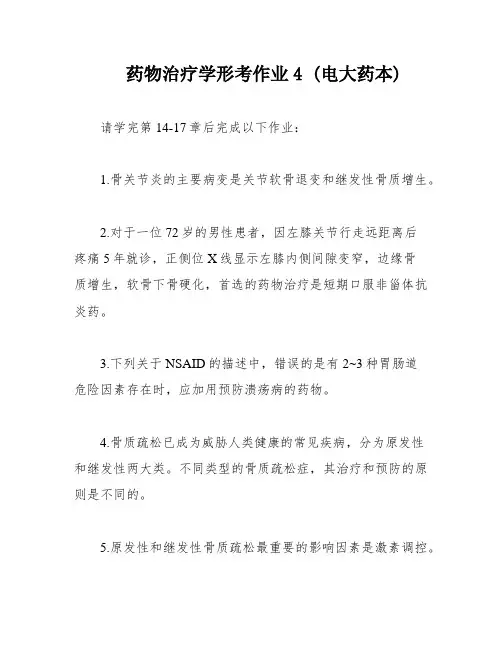 药物治疗学形考作业 4（电大药本）

请学完第 14-17 章后完成以下作业：

1.骨关节炎的主要病变是关节软骨退变和继发性骨质增生。

2.对于一位 72 岁的男性患者，因左膝关节行走远距离后疼痛 5 年就诊，正侧位 X 线显示左膝内侧间隙变窄，边缘骨质增生，软骨下骨硬化，首选的药物治疗是短期口服非甾体抗炎药。

3.下列关于 NSAID 的描述中，错误的是有 2~3 种胃肠道危险因素存在时，应加用预防溃疡病的药物。

4.骨质疏松已成为威胁人类健康的常见疾病，分为原发性和继发性两大类。不同类型的骨质疏松症，其治疗和预防的原则是不同的。

5.原发性和继发性骨质疏松最重要的影响因素是激素调控。